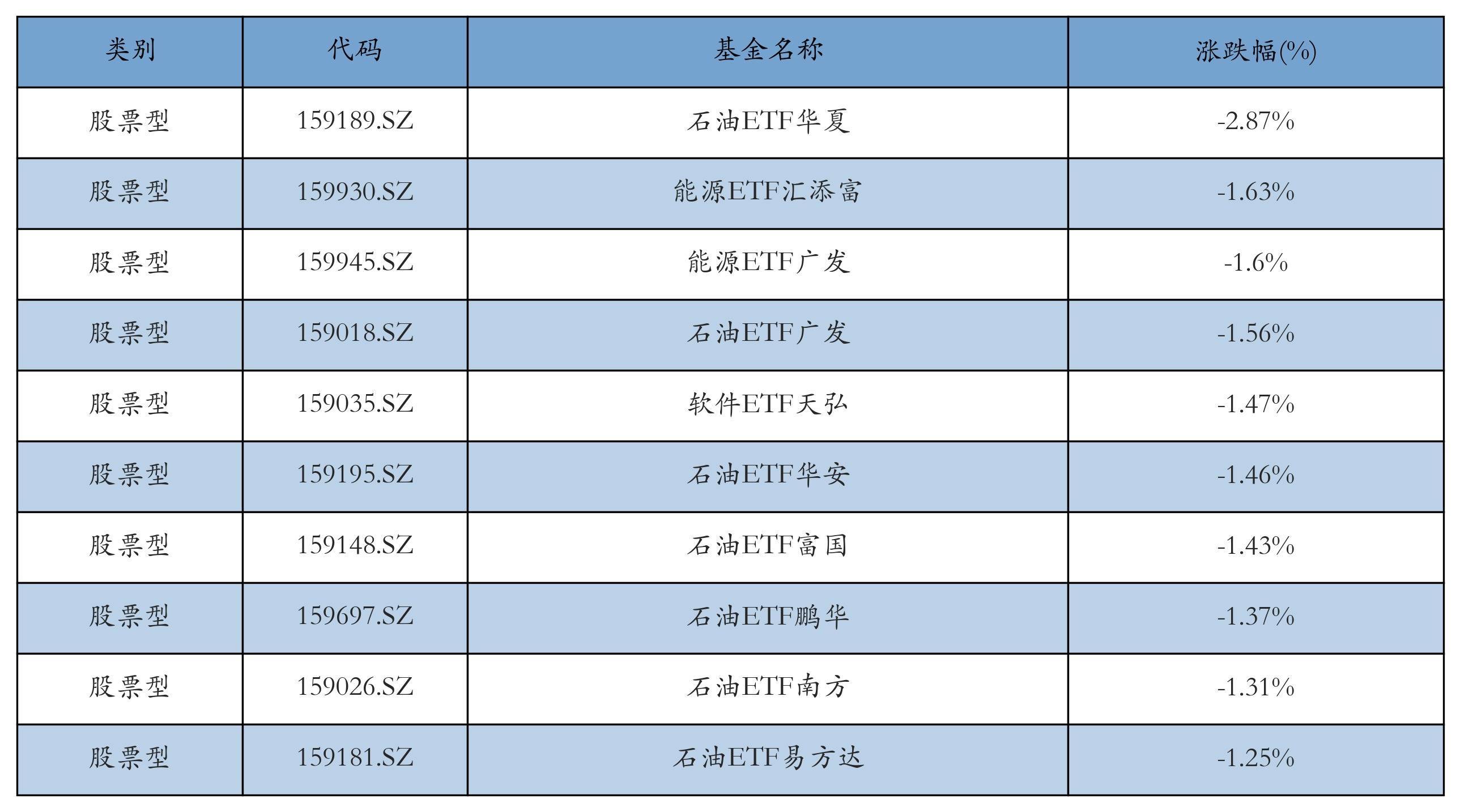 | 类别 | 代码 | 基金名称 | 涨跌幅(%) |
|---|---|---|---|
| 股票型 | 159189.SZ | 石油ETF华夏 | -2.87% |
| 股票型 | 159930.SZ | 能源ETF汇添富 | -1.63% |
| 股票型 | 159945.SZ | 能源ETF广发 | -1.6% |
| 股票型 | 159018.SZ | 石油ETF广发 | -1.56% |
| 股票型 | 159035.SZ | 软件ETF天弘 | -1.47% |
| 股票型 | 159195.SZ | 石油ETF华安 | -1.46% |
| 股票型 | 159148.SZ | 石油ETF富国 | -1.43% |
| 股票型 | 159697.SZ | 石油ETF鹏华 | -1.37% |
| 股票型 | 159026.SZ | 石油ETF南方 | -1.31% |
| 股票型 | 159181.SZ | 石油ETF易方达 | -1.25% |